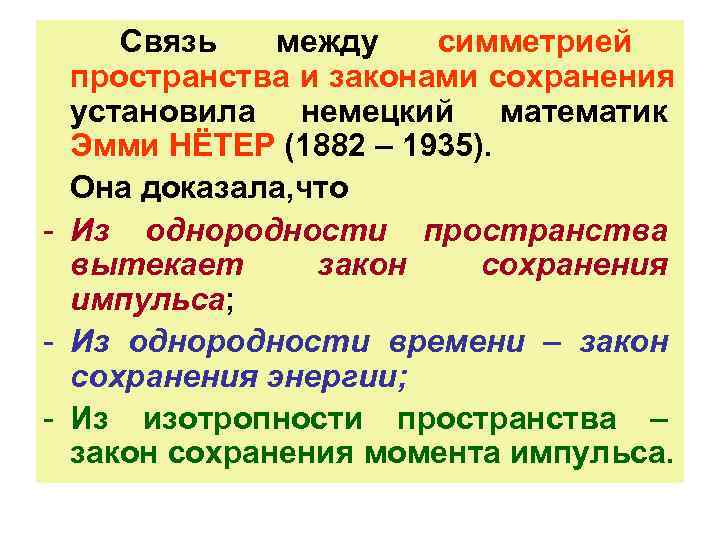 Связь между симметрией пространства и законами сохранения установила немецкий математик Эмми НЁТЕР (1882 – 1935).

Она доказала,что

- Из однородности пространства вытекает закон сохранения импульса;
- Из однородности времени – закон сохранения энергии;
- Из изотропности пространства – закон сохранения момента импульса.